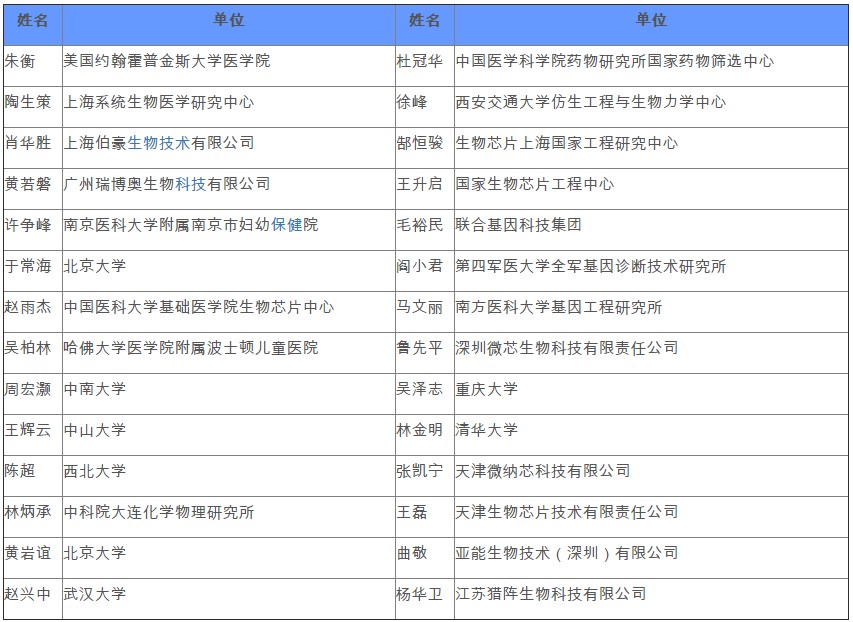 | 姓名 | 单位 | 姓名 | 单位 |
|---|---|---|---|
| 朱衡 | 美国约翰霍普金斯大学医学院 | 杜冠华 | 中国医学科学院药物研究所国家药物筛选中心 |
| 陶生策 | 上海系统生物医学研究中心 | 徐峰 | 西安交通大学仿生工程与生物力学中心 |
| 肖华胜 | 上海伯豪生物技术有限公司 | 郜恒骏 | 生物芯片上海国家工程研究中心 |
| 黄若磐 | 广州瑞博奥生物科技有限公司 | 王升启 | 国家生物芯片工程中心 |
| 许争峰 | 南京医科大学附属南京市妇幼保健院 | 毛裕民 | 联合基因科技集团 |
| 于常海 | 北京大学 | 阎小君 | 第四军医大学全军基因诊断技术研究所 |
| 赵雨杰 | 中国医科大学基础医学院生物芯片中心 | 马文丽 | 南方医科大学基因工程研究所 |
| 吴柏林 | 哈佛大学医学院附属波士顿儿童医院 | 鲁先平 | 深圳微芯生物科技有限责任公司 |
| 周宏灏 | 中南大学 | 吴泽志 | 重庆大学 |
| 王辉云 | 中山大学 | 林金明 | 清华大学 |
| 陈超 | 西北大学 | 张凯宁 | 天津微纳芯科技有限公司 |
| 林炳承 | 中科院大连化学物理研究所 | 王磊 | 天津生物芯片技术有限责任公司 |
| 黄岩谊 | 北京大学 | 曲敬 | 亚能生物技术（深圳）有限公司 |
| 赵兴中 | 武汉大学 | 杨华卫 | 江苏猎阵生物科技有限公司 |